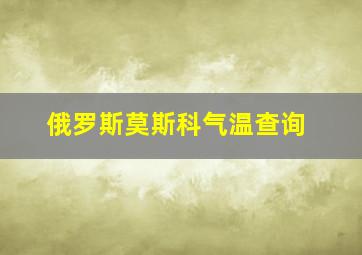 俄罗斯莫斯科气温查询